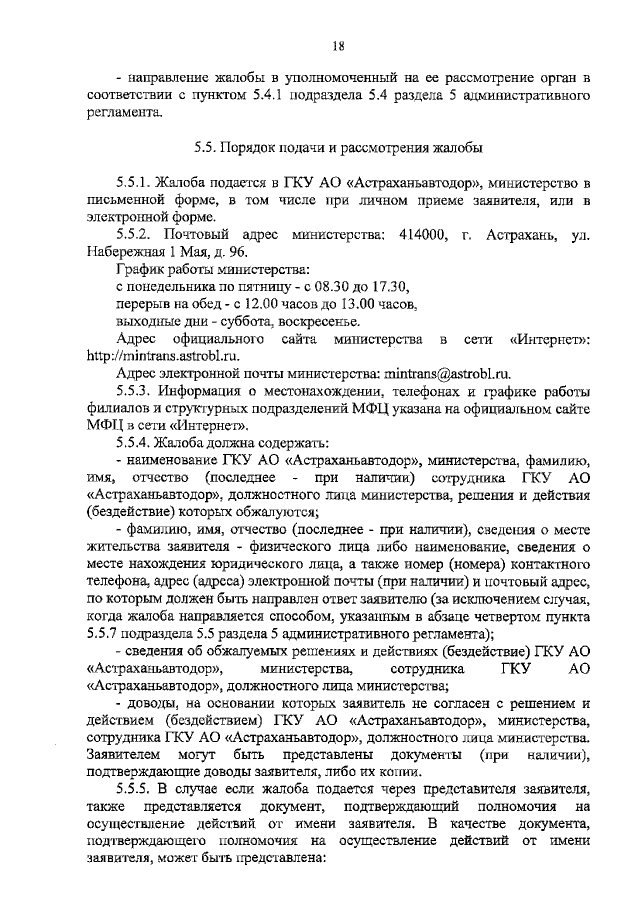 18

- направление жалобы в уполномоченный на ее рассмотрение орган в соответствии с пунктом 5.4.1 подраздела 5.4 раздела 5 административного регламента.

5.5. Порядок подачи и рассмотрения жалобы

5.5.1. Жалоба подается в ГКУ АО «Астраханьавтодор», министерство в письменной форме, в том числе при личном приеме заявителя, или в электронной форме.

5.5.2. Почтовый адрес министерства: 414000, г. Астрахань, ул. Набережная 1 Мая, д. 96.

График работы министерства:

с понедельника по пятницу - с 08.30 до 17.30,

перерыв на обед - с 12.00 часов до 13.00 часов,

выходные дни - суббота, воскресенье.

Адрес официального сайта министерства в сети «Интернет»: http://mintrans.astrobl.ru.

Адрес электронной почты министерства: mintrans@astrobl.ru.

5.5.3. Информация о местонахождении, телефонах и графике работы филиалов и структурных подразделений МФЦ указана на официальном сайте МФЦ в сети «Интернет».

5.5.4. Жалоба должна содержать:

- наименование ГКУ АО «Астраханьавтодор», министерства, фамилию, имя, отчество (последнее - при наличии) сотрудника ГКУ АО «Астраханьавтодор», должностного лица министерства, решения и действия (бездействие) которых обжалуются;

- фамилию, имя, отчество (последнее - при наличии), сведения о месте жительства заявителя - физического лица либо наименование, сведения о месте нахождения юридического лица, а также номер (номера) контактного телефона, адрес (адреса) электронной почты (при наличии) и почтовый адрес, по которым должен быть направлен ответ заявителю (за исключением случая, когда жалоба направляется способом, указанным в абзаце четвертом пункта 5.5.7 подраздела 5.5 раздела 5 административного регламента);

- сведения об обжалуемых решениях и действиях (бездействие) ГКУ АО «Астраханьавтодор», министерства, сотрудника ГКУ АО «Астраханьавтодор», должностного лица министерства;

- доводы, на основании которых заявитель не согласен с решением и действием (бездействием) ГКУ АО «Астраханьавтодор», министерства, сотрудника ГКУ АО «Астраханьавтодор», должностного лица министерства. Заявителем могут быть представлены документы (при наличии), подтверждающие доводы заявителя, либо их копии.

5.5.5. В случае если жалоба подается через представителя заявителя, также представляется документ, подтверждающий полномочия на осуществление действий от имени заявителя. В качестве документа, подтверждающего полномочия на осуществление действий от имени заявителя, может быть представлена: